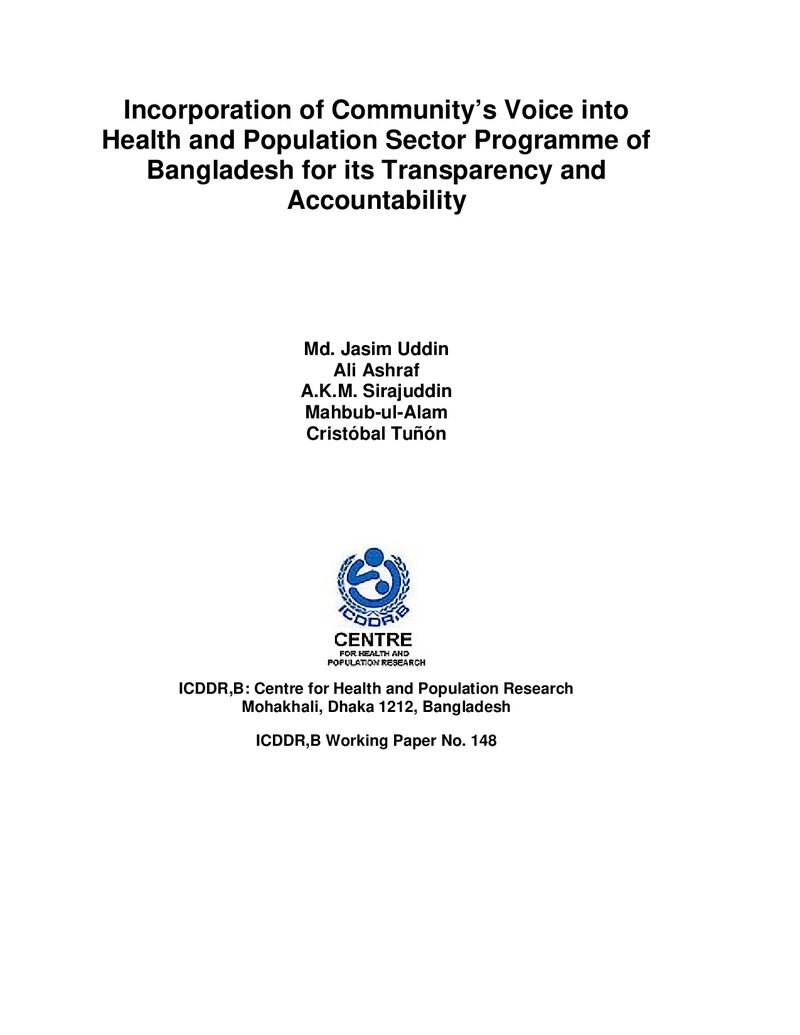 Incorporation of Community's Voice into Health and Population Sector Programme of Bangladesh for its Transparency and Accountability

Md. Jasim Uddin
Ali Ashraf
A.K.M. Sirajuddin
Mahbub-ul-Alam
Cristóbal Tuñón

ICDDR,B
CENTRE
FOR HEALTH AND
POPULATION RESEARCH

ICDDR,B: Centre for Health and Population Research
Mohakhali, Dhaka 1212, Bangladesh

ICDDR,B Working Paper No. 148